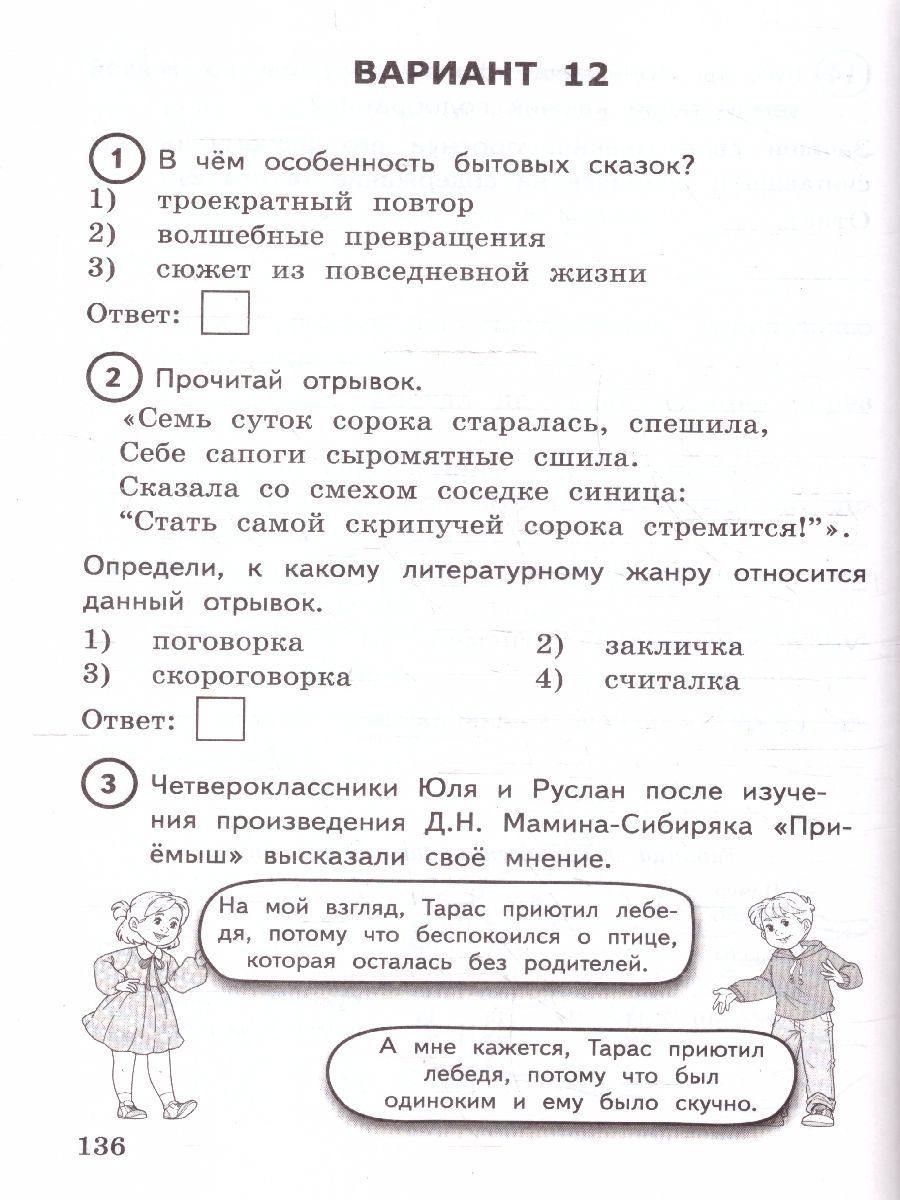 ВАРИАНТ 12

1 В чём особенность бытовых сказок?
1) троекратный повтор
2) волшебные превращения
3) сюжет из повседневной жизни

Ответ:

2 Прочитай отрывок.
«Семь суток сорока старалась, спешила,
Себе сапоги сыромятные сшила.
Сказала со смехом соседке синица:
“Стать самой скрипучей сорока стремится!”».

Определи, к какому литературному жанру относится данный отрывок.

1) поговорка
2) закличка
3) скороговорка
4) считалка

Ответ:

3 Четвероклассники Юля и Руслан после изучения произведения Д.Н. Мамина-Сибиряка «Приёмыш» высказали своё мнение.

На мой взгляд, Тарас приютил лебедя, потому что беспокоился о птице, которая осталась без родителей.

А мне кажется, Тарас приютил лебедя, потому что был одиноким и ему было скучно.

136